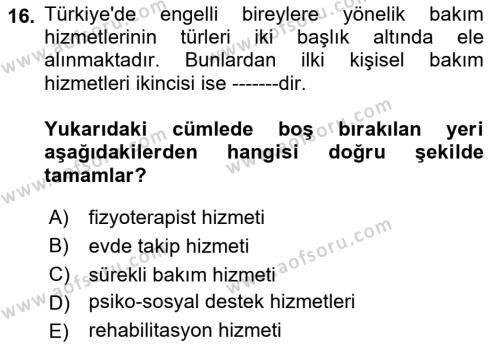 16. Türkiye'de engelli bireylere yönelik bakım hizmetlerinin türleri iki başlık altında ele alınmaktadır. Bunlardan ilki kişisel bakım hizmetleri ikincisi ise -------dir.

Yukarıdaki cümlede boş bırakılan yeri aşağıdakilerden hangisi doğru şekilde tamamlar?

A) fizyoterapist hizmeti
B) evde takip hizmeti
C) sürekli bakım hizmeti
D) psiko-sosyal destek hizmetleri
E) rehabilitasyon hizmeti

www.aofsoru.com